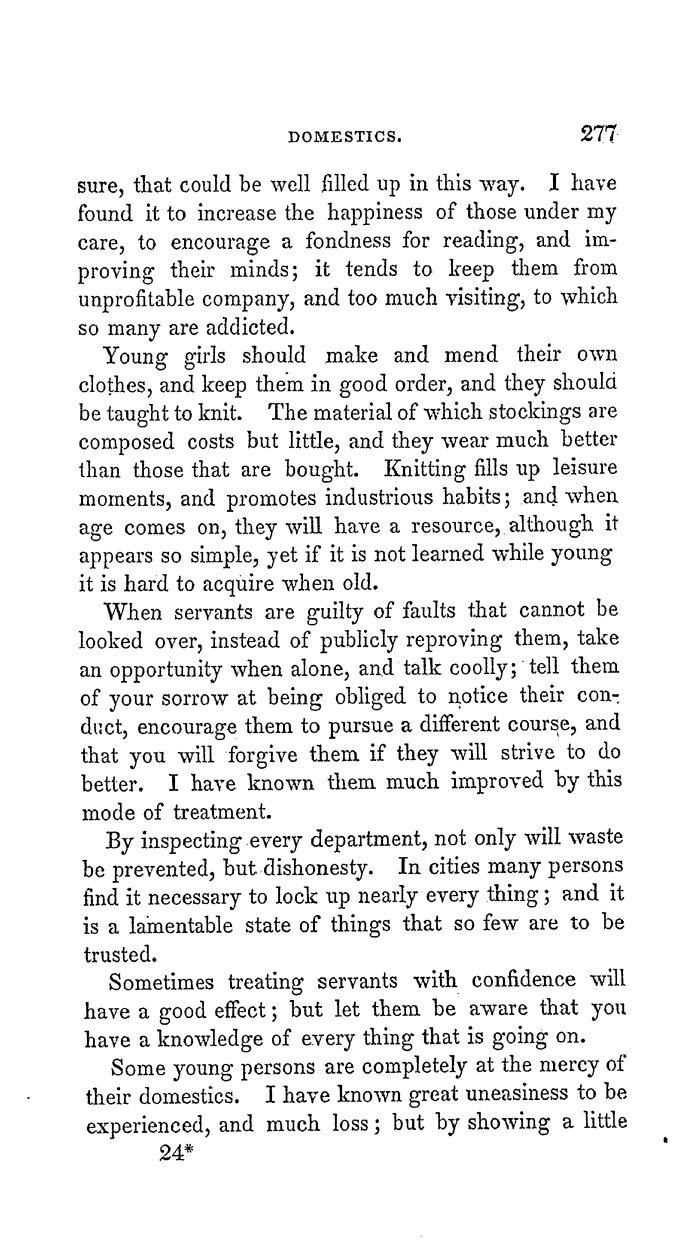 DOMESTICS. 277

sure, that could be well filled up in this way. I have found it to increase the happiness of those under my care, to encourage a fondness for reading, and improving their minds; it tends to keep them from unprofitable company, and too much visiting, to which so many are addicted.

Young girls should make and mend their own clothes, and keep them in good order, and they should be taught to knit. The material of which stockings are composed costs but little, and they wear much better than those that are bought. Knitting fills up leisure moments, and promotes industrious habits; and when age comes on, they will have a resource, although it appears so simple, yet if it is not learned while young it is hard to acquire when old.

When servants are guilty of faults that cannot be looked over, instead of publicly reproving them, take an opportunity when alone, and talk coolly; tell them of your sorrow at being obliged to notice their conduct, encourage them to pursue a different course, and that you will forgive them if they will strive to do better. I have known them much improved by this mode of treatment.

By inspecting every department, not only will waste be prevented, but dishonesty. In cities many persons find it necessary to lock up nearly every thing; and it is a lamentable state of things that so few are to be trusted.

Sometimes treating servants with confidence will have a good effect; but let them be aware that you have a knowledge of every thing that is going on.

Some young persons are completely at the mercy of their domestics. I have known great uneasiness to be experienced, and much loss; but by showing a little

24*